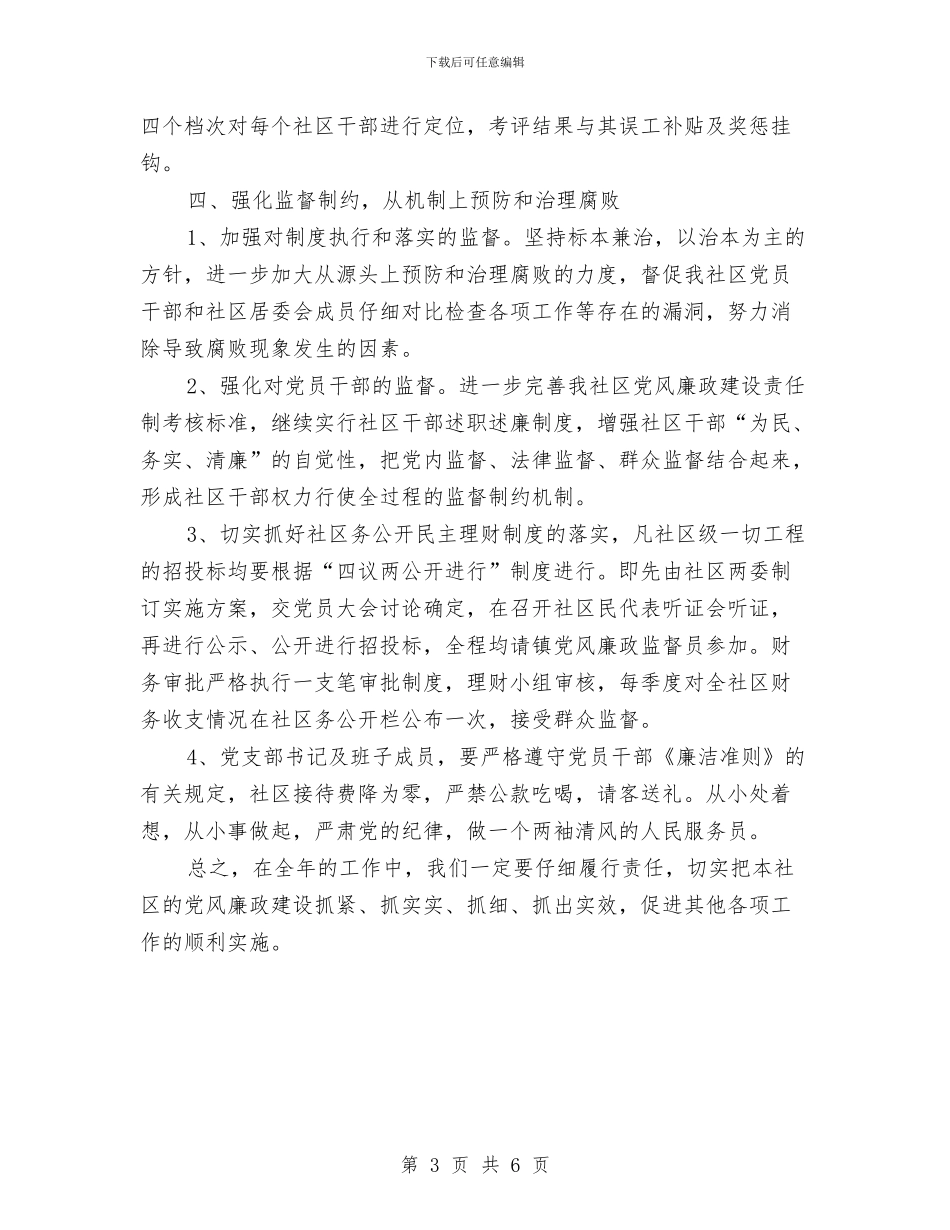 下载后可任意编辑

四个档次对每个社区干部进行定位，考评结果与其误工补贴及奖惩挂钩。

四、强化监督制约，从机制上预防和治理腐败

1、加强对制度执行和落实的监督。坚持标本兼治，以治本为主的方针，进一步加大从源头上预防和治理腐败的力度，督促我社区党员干部和社区居委会成员仔细对比检查各项工作等存在的漏洞，努力消除导致腐败现象发生的因素。

2、强化对党员干部的监督。进一步完善我社区党风廉政建设责任制考核标准，继续实行社区干部述职述廉制度，增强社区干部“为民、务实、清廉”的自觉性，把党内监督、法律监督、群众监督结合起来，形成社区干部权力行使全过程的监督制约机制。

3、切实抓好社区务公开民主理财制度的落实，凡社区级一切工程的招投标均要根据“四议两公开进行”制度进行。即先由社区两委制订实施方案，交党员大会讨论确定，在召开社区民代表听证会听证，再进行公示、公开进行招投标，全程均请镇党风廉政监督员参加。财务审批严格执行一支笔审批制度，理财小组审核，每季度对全社区财务收支情况在社区务公开栏公布一次，接受群众监督。

4、党支部书记及班子成员，要严格遵守党员干部《廉洁准则》的有关规定，社区接待费降为零，严禁公款吃喝，请客送礼。从小处着想，从小事做起，严肃党的纪律，做一个两袖清风的人民服务员。

总之，在全年的工作中，我们一定要仔细履行责任，切实把本社区的党风廉政建设抓紧、抓实实、抓细、抓出实效，促进其他各项工作的顺利实施。

第 3 页 共 6 页